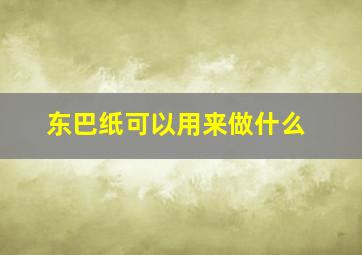 东巴纸可以用来做什么